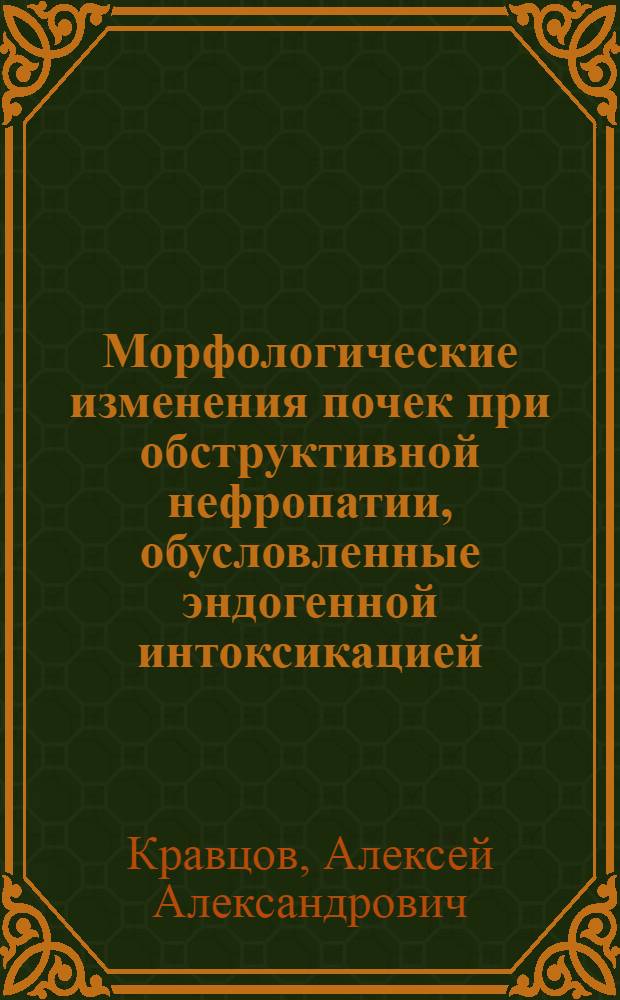 Морфологические изменения почек при обструктивной нефропатии, обусловленные эндогенной интоксикацией

Кравцов, Алексей Александрович